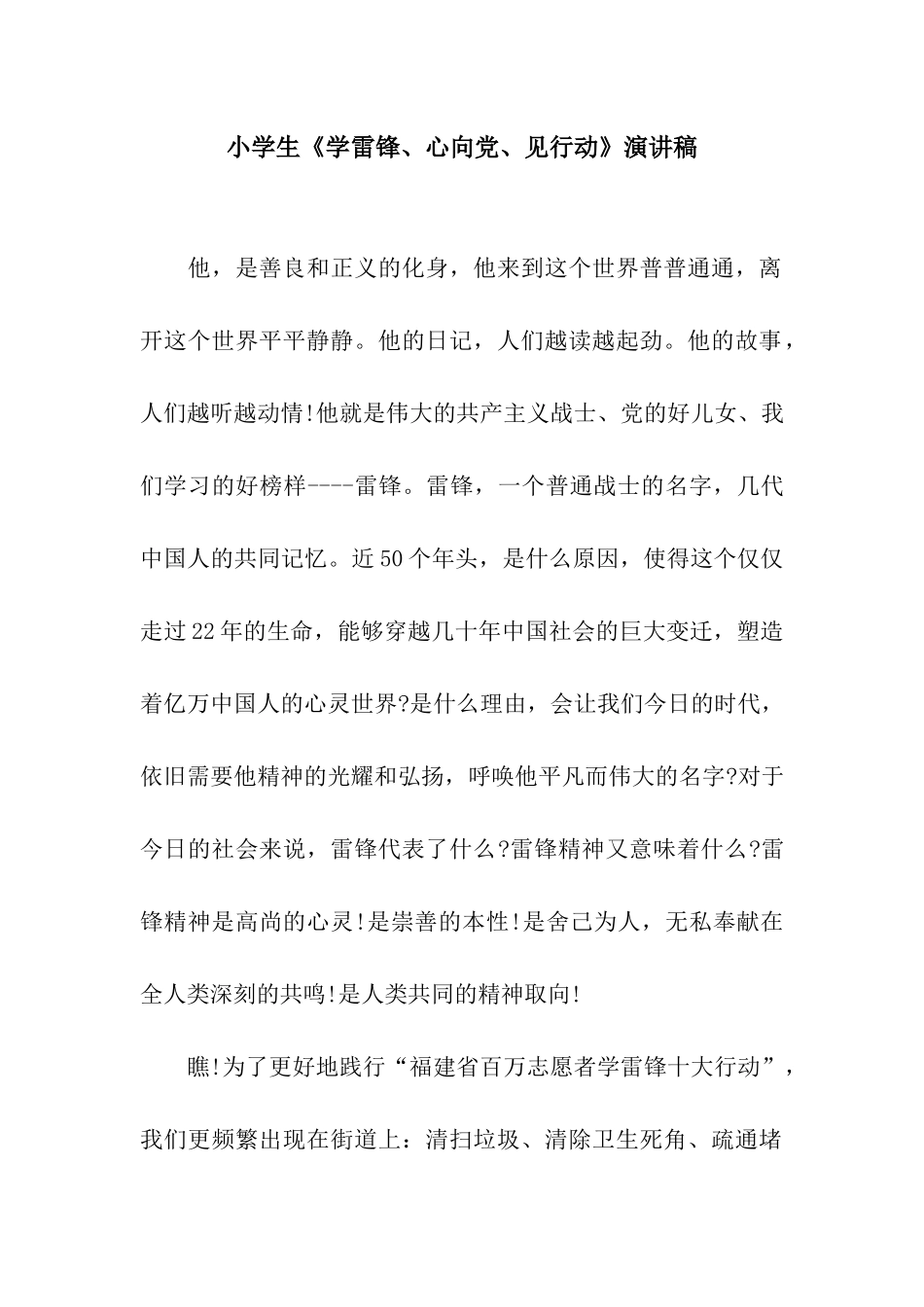 小学生《学雷锋、心向党、见行动》演讲稿

他，是善良和正义的化身，他来到这个世界普普通通，离开这个世界平平静静。他的日记，人们越读越起劲。他的故事，人们越听越动情!他就是伟大的共产主义战士、党的好儿女、我们学习的好榜样----雷锋。雷锋，一个普通战士的名字，几代中国人的共同记忆。近50个年头，是什么原因，使得这个仅仅走过22年的生命，能够穿越几十年中国社会的巨大变迁，塑造着亿万中国人的心灵世界?是什么理由，会让我们今日的时代，依旧需要他精神的光耀和弘扬，呼唤他平凡而伟大的名字?对于今日的社会来说，雷锋代表了什么?雷锋精神又意味着什么?雷锋精神是高尚的心灵!是崇善的本性!是舍己为人，无私奉献在全人类深刻的共鸣!是人类共同的精神取向!

瞧!为了更好地践行“福建省百万志愿者学雷锋十大行动”，我们更频繁出现在街道上：清扫垃圾、清除卫生死角、疏通堵